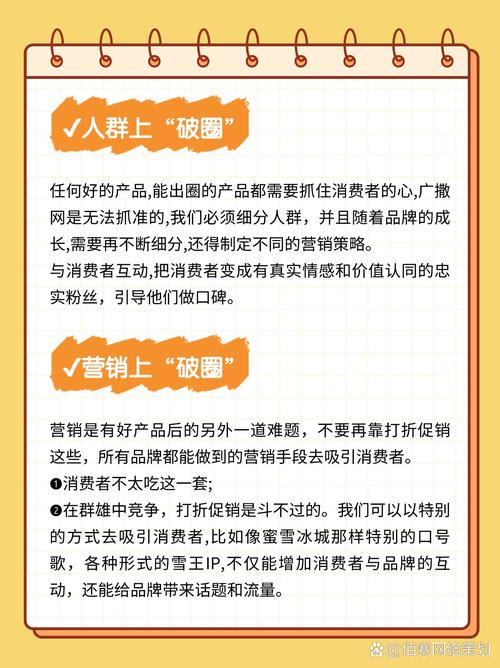 ✓人群上“破圈”

任何好的产品,能出圈的产品都需要抓住消费者的心,广撒网是无法抓准的,我们必须细分人群，并且随着品牌的成长,需要再不断细分,还得制定不同的营销策略。
与消费者互动,把消费者变成有真实情感和价值认同的忠实粉丝，引导他们做口碑。

✓营销上“破圈”

营销是有好产品后的另外一道难题，不要再靠打折促销这些，所有品牌都能做到的营销手段去吸引消费者。
❶消费者不太吃这一套;
❷在群雄中竞争，打折促销是斗不过的。我们可以以特别的方式去吸引消费者,比如像蜜雪冰城那样特别的口号歌，各种形式的雪王IP,不仅能增加消费者与品牌的互动，还能给品牌带来话题和流量。

@佰赛网络策划